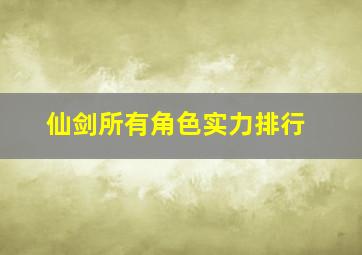 仙剑所有角色实力排行